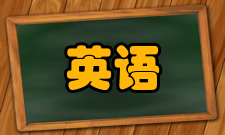 英语